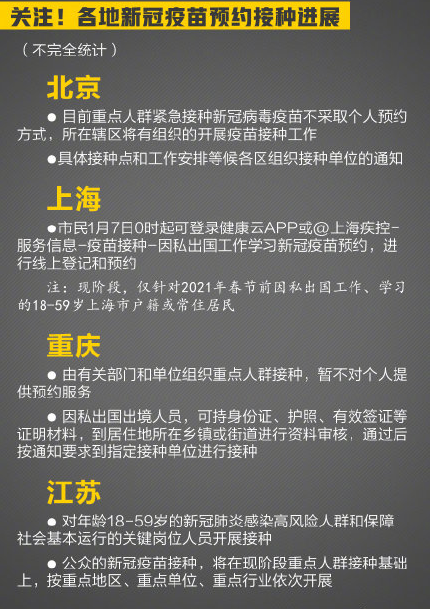 关注！各地新冠疫苗预约接种进展

（不完全统计）

北京

● 目前重点人群紧急接种新冠病毒疫苗不采取个人预约方式，所在辖区将有组织的开展疫苗接种工作

●具体接种点和工作安排等候各区组织接种单位的通知

上海

●市民1月7日0时起可登录健康云APP或@上海疾控-服务信息-疫苗接种-因私出国工作学习新冠疫苗预约，进行线上登记和预约

注：现阶段，仅针对2021年春节前因私出国工作、学习的18-59岁上海市户籍或常住居民

重庆

● 由有关部门和单位组织重点人群接种，暂不对个人提供预约服务

● 因私出国出境人员，可持身份证、护照、有效签证等证明材料，到居住地所在乡镇或街道进行资料审核，通过后按通知要求到指定接种单位进行接种

江苏

● 对年龄18-59岁的新冠肺炎感染高风险人群和保障社会基本运行的关键岗位人员开展接种

● 公众的新冠疫苗接种，将在现阶段重点人群接种基础上，按重点地区、重点单位、重点行业依次开展